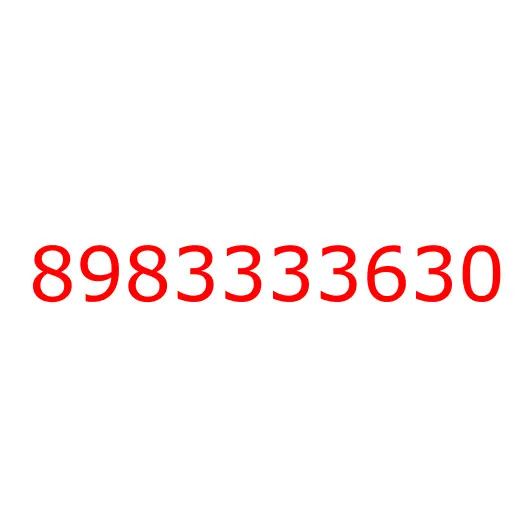 8983333630